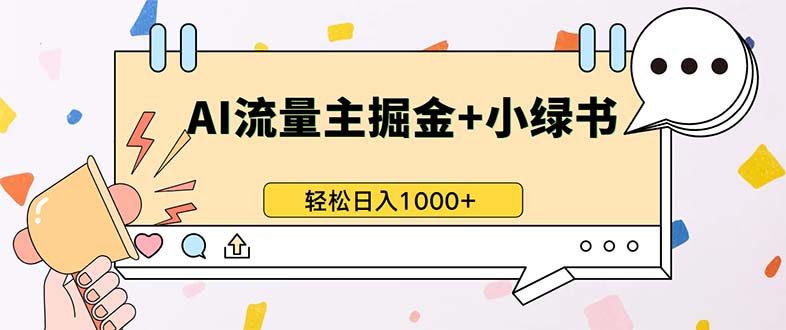 AI流量主掘金+小绿书

轻松日入1000+